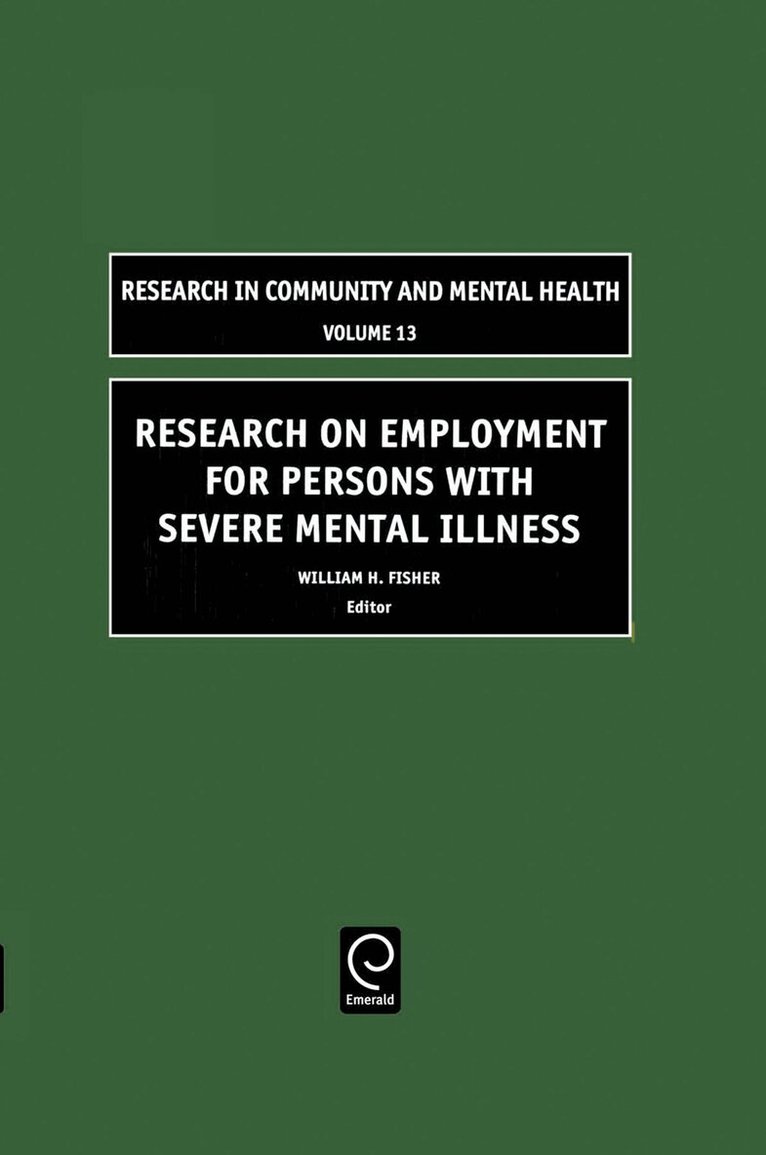 RESEARCH IN COMMUNITY AND MENTAL HEALTH
VOLUME 13

RESEARCH ON EMPLOYMENT FOR PERSONS WITH SEVERE MENTAL ILLNESS

WILLIAM H. FISHER
Editor

Emerald